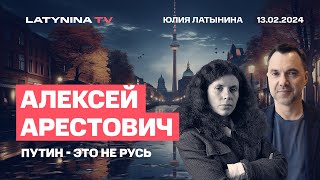 LATYNINA TV

ЮЛИЯ ЛАТЫНИНА

13.02.2024

АЛЕКСЕЙ АРЕСТОВИЧ

ПУТИН - ЭТО НЕ РУСЬ